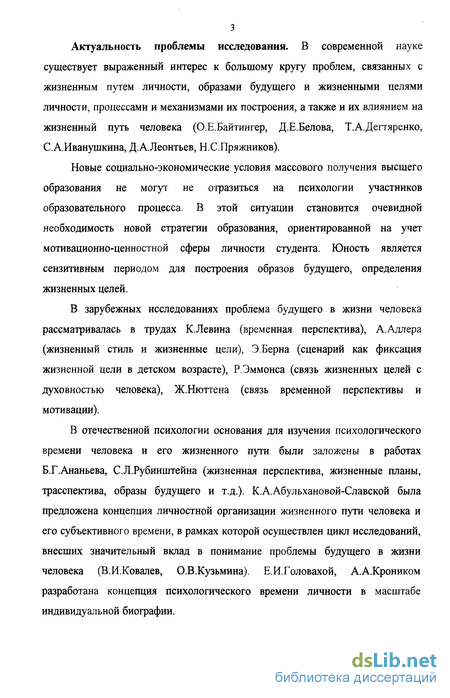 3

Актуальность проблемы исследования. В современной науке существует выраженный интерес к большому кругу проблем, связанных с жизненным путем личности, образами будущего и жизненными целями личности, процессами и механизмами их построения, а также и их влиянием на жизненный путь человека (О.Е.Байтингер, Д.Е.Белова, Т.А.Дегтяренко, С.А.Иванушкина, Д.А.Леонтьев, Н.С.Пряжников).

Новые социально-экономические условия массового получения высшего образования не могут не отразиться на психологии участников образовательного процесса. В этой ситуации становится очевидной необходимость новой стратегии образования, ориентированной на учет мотивационно-ценностной сферы личности студента. Юность является сензитивным периодом для построения образов будущего, определения жизненных целей.

В зарубежных исследованиях проблема будущего в жизни человека рассматривалась в трудах К.Левина (временная перспектива), А.Адлера (жизненный стиль и жизненные цели), Э.Берна (сценарий как фиксация жизненной цели в детском возрасте), Р.Эммонса (связь жизненных целей с духовностью человека), Ж.Нюттена (связь временной перспективы и мотивации).

В отечественной психологии основания для изучения психологического времени человека и его жизненного пути были заложены в работах Б.Г.Ананьева, С.Л.Рубинштейна (жизненная перспектива, жизненные планы, трасспектива, образы будущего и т.д.). К.А.Абульхановой-Славской была предложена концепция личностной организации жизненного пути человека и его субъективного времени, в рамках которой осуществлен цикл исследований, внесших значительный вклад в понимание проблемы будущего в жизни человека (В.И.Ковалев, О.В.Кузьмина). Е.И.Головахой, А.А.Кроником разработана концепция психологического времени личности в масштабе индивидуальной биографии.

dsLib.net
библиотека диссертаций